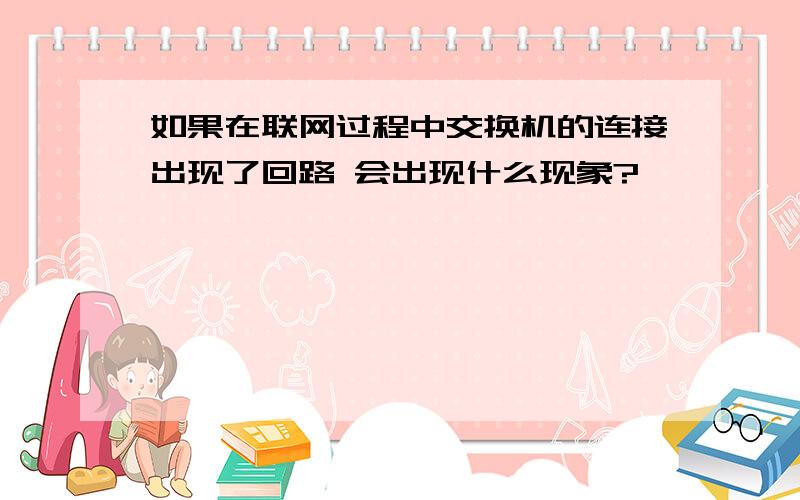 如果在联网过程中交换机的连接出现了回路 会出现什么现象?